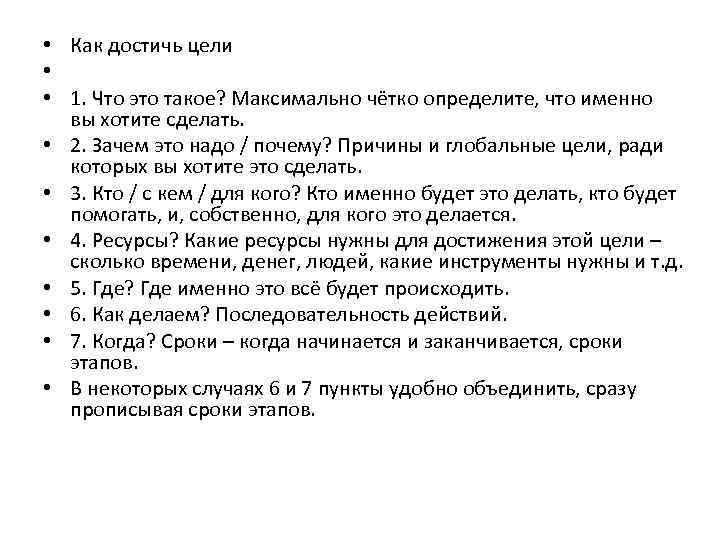 • Как достичь цели
•
• 1. Что это такое? Максимально чётко определите, что именно вы хотите сделать.
• 2. Зачем это надо / почему? Причины и глобальные цели, ради которых вы хотите это сделать.
• 3. Кто / с кем / для кого? Кто именно будет это делать, кто будет помогать, и, собственно, для кого это делается.
• 4. Ресурсы? Какие ресурсы нужны для достижения этой цели – сколько времени, денег, людей, какие инструменты нужны и т.д.
• 5. Где? Где именно это всё будет происходить.
• 6. Как делаем? Последовательность действий.
• 7. Когда? Сроки – когда начинается и заканчивается, сроки этапов.
• В некоторых случаях 6 и 7 пункты удобно объединить, сразу прописывая сроки этапов.